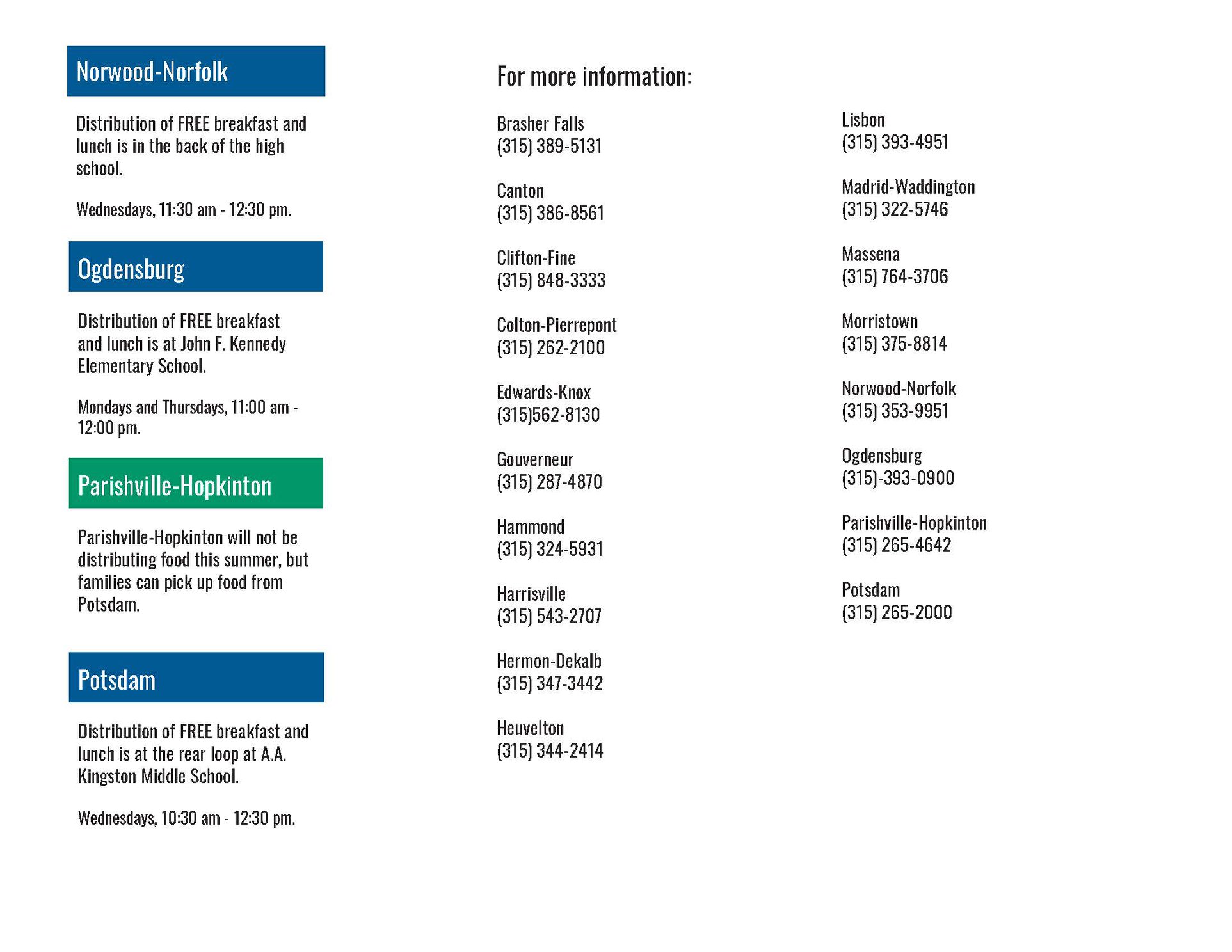 Norwood-Norfolk

Distribution of FREE breakfast and lunch is in the back of the high school.

Wednesdays, 11:30 am - 12:30 pm.

Ogdensburg

Distribution of FREE breakfast and lunch is at John F. Kennedy Elementary School.

Mondays and Thursdays, 11:00 am - 12:00 pm.

Parishville-Hopkinton

Parishville-Hopkinton will not be distributing food this summer, but families can pick up food from Potsdam.

Potsdam

Distribution of FREE breakfast and lunch is at the rear loop at A.A. Kingston Middle School.

Wednesdays, 10:30 am - 12:30 pm.

For more information:

Brasher Falls
(315) 389-5131

Canton
(315) 386-8561

Clifton-Fine
(315) 848-3333

Colton-Pierrepont
(315) 262-2100

Edwards-Knox
(315)562-8130

Gouverneur
(315) 287-4870

Hammond
(315) 324-5931

Harrisville
(315) 543-2707

Hermon-Dekalb
(315) 347-3442

Heuvelton
(315) 344-2414

Lisbon
(315) 393-4951

Madrid-Waddington
(315) 322-5746

Massena
(315) 764-3706

Morristown
(315) 375-8814

Norwood-Norfolk
(315) 353-9951

Ogdensburg
(315)-393-0900

Parishville-Hopkinton
(315) 265-4642

Potsdam
(315) 265-2000